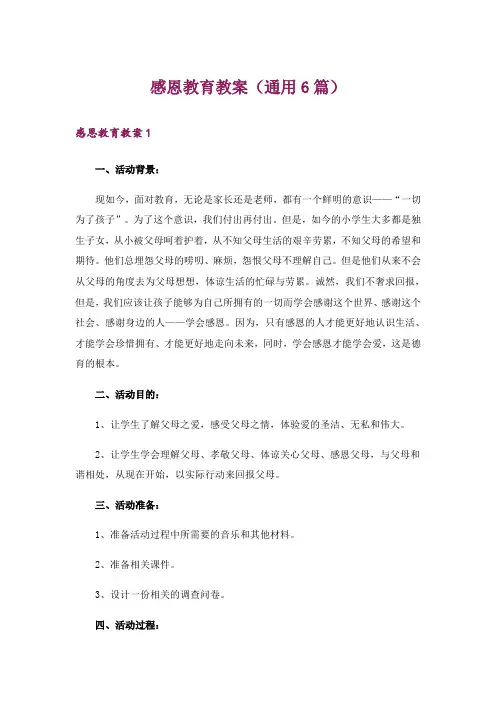 感恩教育教案（通用6篇）

感恩教育教案1

一、活动背景：

现如今，面对教育，无论是家长还是老师，都有一个鲜明的意识——“一切为了孩子”。为了这个意识，我们付出再付出，但是，如今的小学生大多都是独生子女，从小被父母呵着护着，从不知父母生活的艰辛劳累，不知父母的希望和期待。他们总埋怨父母的唠叨、麻烦，怨恨父母不理解自己。但是他们从来不会从父母的角度去为父母想想，体谅生活的忙碌与劳累。诚然，我们不奢求回报，但是，我们应该让孩子能够为自己所拥有的一切而学会感谢这个世界、感谢这个社会、感谢身边的人——学会感恩。因为，只有感恩的人才能更好地认识生活、才能学会珍惜拥有、才能更好地走向未来，同时，学会感恩才能学会爱，这是德育的根本。

二、活动目的：

1、让学生了解父母之爱，感受父母之情，体验爱的圣洁、无私和伟大。

2、让学生学会理解父母、孝敬父母、体谅关心父母、感恩父母、与父母和谐相处，从现在开始，以实际行动来回报父母。

三、活动准备：

1、准备活动过程中所需要的音乐和其他材料。

2、准备相关课件。

3、设计一份相关的调查问卷。

四、活动过程：